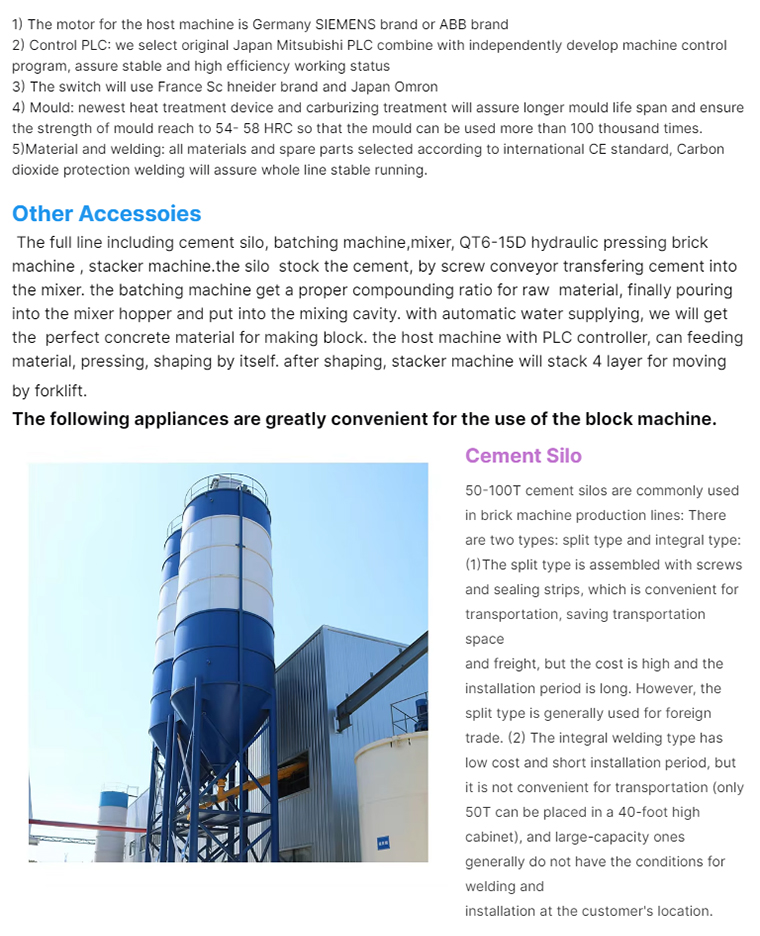 1) The motor for the host machine is Germany SIEMENS brand or ABB brand
2) Control PLC: we select original Japan Mitsubishi PLC combine with independently develop machine control program, assure stable and high efficiency working status
3) The switch will use France Sc hneider brand and Japan Omron
4) Mould: newest heat treatment device and carburizing treatment will assure longer mould life span and ensure the strength of mould reach to 54- 58 HRC so that the mould can be used more than 100 thousand times.
5)Material and welding: all materials and spare parts selected according to international CE standard, Carbon dioxide protection welding will assure whole line stable running.

Other Accessoies

The full line including cement silo, batching machine,mixer, QT6-15D hydraulic pressing brick machine , stacker machine.the silo stock the cement, by screw conveyor transfering cement into the mixer. the batching machine get a proper compounding ratio for raw material, finally pouring into the mixer hopper and put into the mixing cavity. with automatic water supplying, we will get the perfect concrete material for making block. the host machine with PLC controller, can feeding material, pressing, shaping by itself. after shaping, stacker machine will stack 4 layer for moving by forklift.

The following appliances are greatly convenient for the use of the block machine.

Cement Silo

50-100T cement silos are commonly used in brick machine production lines: There are two types: split type and integral type: (1)The split type is assembled with screws and sealing strips, which is convenient for transportation, saving transportation space
and freight, but the cost is high and the installation period is long. However, the split type is generally used for foreign trade. (2) The integral welding type has low cost and short installation period, but it is not convenient for transportation (only 50T can be placed in a 40-foot high cabinet), and large-capacity ones generally do not have the conditions for welding and
installation at the customer's location.